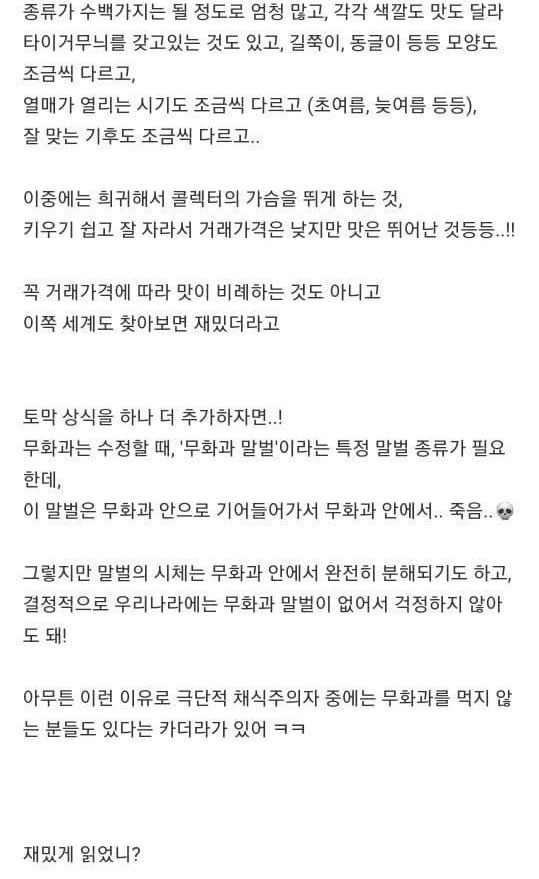 종류가 수백가지는 될 정도로 엄청 많고, 각각 색깔도 맛도 달라
타이거무늬를 갖고있는 것도 있고, 길쭉이, 동글이 등등 모양도 조금씩 다르고,
열매가 열리는 시기도 조금씩 다르고 (초여름, 늦여름 등등),
잘 맞는 기후도 조금씩 다르고..

이중에는 희귀해서 콜렉터의 가슴을 뛰게 하는 것,
키우기 쉽고 잘 자라서 거래가격은 낮지만 맛은 뛰어난 것등등..!!

꼭 거래가격에 따라 맛이 비례하는 것도 아니고
이쪽 세계도 찾아보면 재밌더라고

토막 상식을 하나 더 추가하자면..!
무화과는 수정할 때, '무화과 말벌'이라는 특정 말벌 종류가 필요한데,
이 말벌은 무화과 안으로 기어들어가서 무화과 안에서.. 죽음..💀

그렇지만 말벌의 시체는 무화과 안에서 완전히 분해되기도 하고,
결정적으로 우리나라에는 무화과 말벌이 없어서 걱정하지 않아도 돼!

아무튼 이런 이유로 극단적 채식주의자 중에는 무화과를 먹지 않는 분들도 있다는 카더라가 있어 ㅋㅋ

재밌게 읽었니?